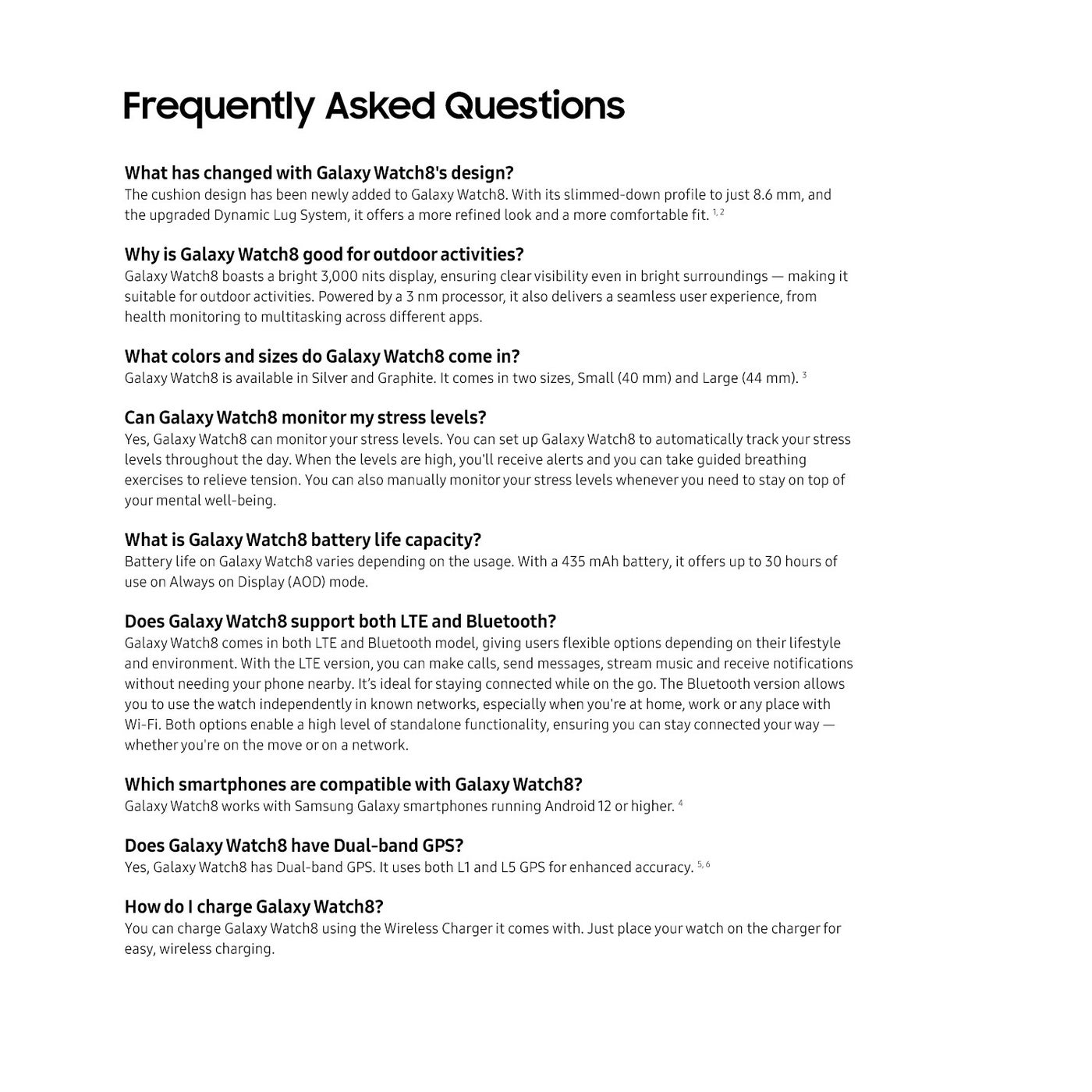 Frequently Asked Questions

What has changed with Galaxy Watch8's design?
The cushion design has been newly added to Galaxy Watch8. With its slimmed-down profile to just 8.6 mm, and the upgraded Dynamic Lug System, it offers a more refined look and a more comfortable fit. $^{1, 2}$

Why is Galaxy Watch8 good for outdoor activities?
Galaxy Watch8 boasts a bright 3,000 nits display, ensuring clear visibility even in bright surroundings — making it suitable for outdoor activities. Powered by a 3 nm processor, it also delivers a seamless user experience, from health monitoring to multitasking across different apps.

What colors and sizes do Galaxy Watch8 come in?
Galaxy Watch8 is available in Silver and Graphite. It comes in two sizes, Small (40 mm) and Large (44 mm). $^{3}$

Can Galaxy Watch8 monitor my stress levels?
Yes, Galaxy Watch8 can monitor your stress levels. You can set up Galaxy Watch8 to automatically track your stress levels throughout the day. When the levels are high, you'll receive alerts and you can take guided breathing exercises to relieve tension. You can also manually monitor your stress levels whenever you need to stay on top of your mental well-being.

What is Galaxy Watch8 battery life capacity?
Battery life on Galaxy Watch8 varies depending on the usage. With a 435 mAh battery, it offers up to 30 hours of use on Always on Display (AOD) mode.

Does Galaxy Watch8 support both LTE and Bluetooth?
Galaxy Watch8 comes in both LTE and Bluetooth model, giving users flexible options depending on their lifestyle and environment. With the LTE version, you can make calls, send messages, stream music and receive notifications without needing your phone nearby. It's ideal for staying connected while on the go. The Bluetooth version allows you to use the watch independently in known networks, especially when you're at home, work or any place with Wi-Fi. Both options enable a high level of standalone functionality, ensuring you can stay connected your way — whether you're on the move or on a network.

Which smartphones are compatible with Galaxy Watch8?
Galaxy Watch8 works with Samsung Galaxy smartphones running Android 12 or higher. $^{4}$

Does Galaxy Watch8 have Dual-band GPS?
Yes, Galaxy Watch8 has Dual-band GPS. It uses both L1 and L5 GPS for enhanced accuracy. $^{5, 6}$

How do I charge Galaxy Watch8?
You can charge Galaxy Watch8 using the Wireless Charger it comes with. Just place your watch on the charger for easy, wireless charging.